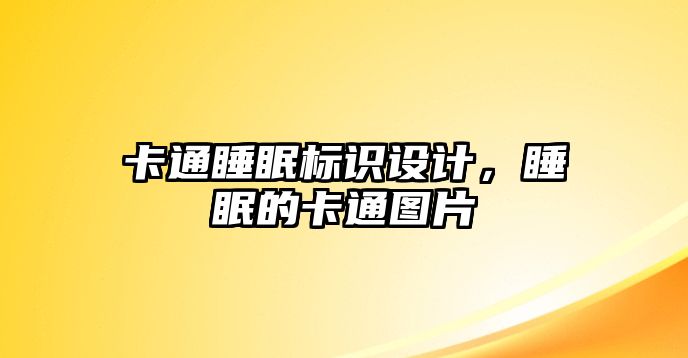 卡通睡眠标识设计，睡眠的卡通图片